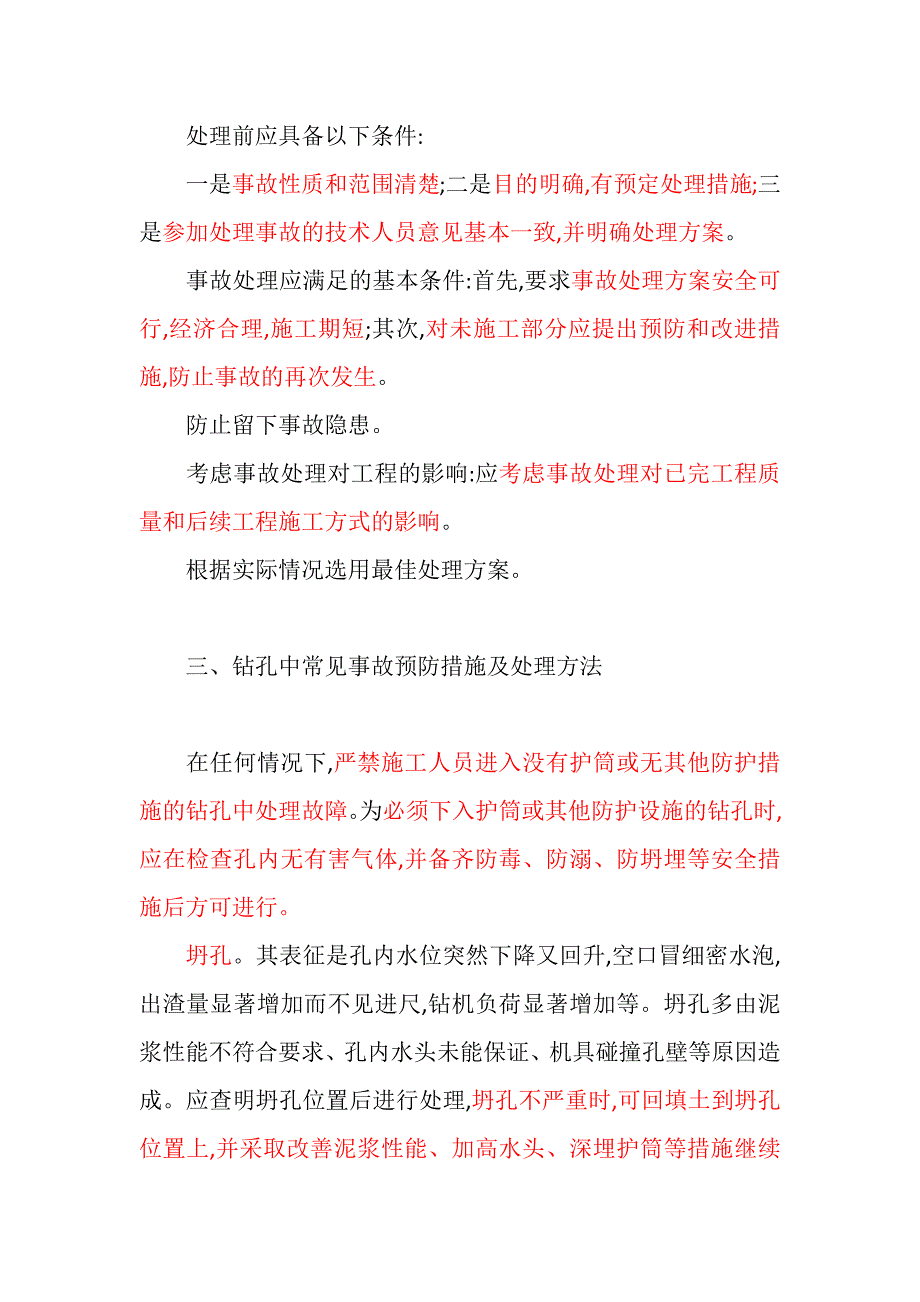 处理前应具备以下条件:

一是事故性质和范围清楚;二是目的明确,有预定处理措施;三是参加处理事故的技术人员意见基本一致,并明确处理方案。

事故处理应满足的基本条件:首先,要求事故处理方案安全可行,经济合理,施工期短;其次,对未施工部分应提出预防和改进措施,防止事故的再次发生。

防止留下事故隐患。

考虑事故处理对工程的影响:应考虑事故处理对已完工程质量和后续工程施工方式的影响。

根据实际情况选用最佳处理方案。

三、钻孔中常见事故预防措施及处理方法

在任何情况下,严禁施工人员进入没有护筒或无其他防护措施的钻孔中处理故障。为必须下入护筒或其他防护设施的钻孔时,应在检查孔内无有害气体,并备齐防毒、防溺、防坍埋等安全措施后方可进行。

坍孔。其表征是孔内水位突然下降又回升,空口冒细密水泡,出渣量显著增加而不见进尺,钻机负荷显著增加等。坍孔多由泥浆性能不符合要求、孔内水头未能保证、机具碰撞孔壁等原因造成。应查明坍孔位置后进行处理,坍孔不严重时,可回填土到坍孔位置上,并采取改善泥浆性能、加高水头、深埋护筒等措施继续